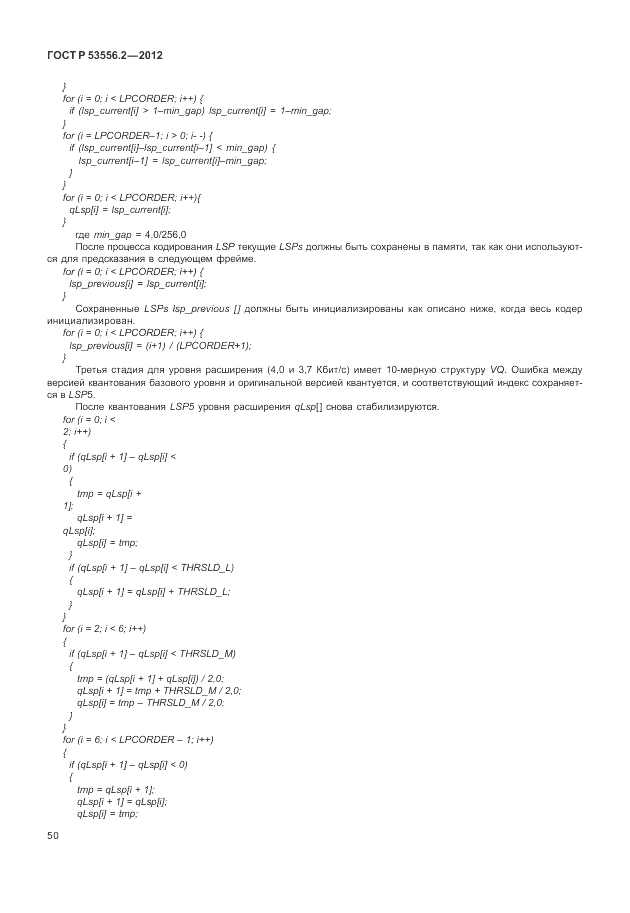 ГОСТ Р 53556.2—2012

}
for (i = 0; i < LPCORDER; i++) {
if (lsp_current[i] > 1–min_gap) lsp_current[i] = 1–min_gap;
}
for (i = LPCORDER–1; i > 0; i- -) {
if (lsp_current[i]–lsp_current[i–1] < min_gap) {
lsp_current[i–1] = lsp_current[i]–min_gap;
}
}
for (i = 0; i < LPCORDER; i++){
qLsp[i] = lsp_current[i];
}

где min_gap = 4.0/256,0

После процесса кодирования LSP текущие LSPs должны быть сохранены в памяти, так как они используются для предсказания в следующем фрейме.

for (i = 0; i < LPCORDER; i++) {
lsp_previous[i] = lsp_current[i];
}

Сохраненные LSPs lsp_previous [] должны быть инициализированы как описано ниже, когда весь кодер инициализирован.

for (i = 0; i < LPCORDER; i++) {
lsp_previous[i] = (i+1) / (LPCORDER+1);
}

Третья стадия для уровня расширения (4,0 и 3,7 Кбит/с) имеет 10-мерную структуру VQ. Ошибка между версией квантования базового уровня и оригинальной версией квантуется, и соответствующий индекс сохраняется в LSP5.

После квантования LSP5 уровня расширения qLsp[] снова стабилизируются.

for (i = 0; i <
2; i++)
{
if (qLsp[i + 1] – qLsp[i] <
0)
{
tmp = qLsp[i +
1];
qLsp[i + 1] =
qLsp[i];
qLsp[i] = tmp;
}
if (qLsp[i + 1] – qLsp[i] < THRSLD_L)
{
qLsp[i + 1] = qLsp[i] + THRSLD_L;
}
}
for (i = 2; i < 6; i++)
{
if (qLsp[i + 1] – qLsp[i] < THRSLD_M)
{
tmp = (qLsp[i + 1] + qLsp[i]) / 2,0;
qLsp[i + 1] = tmp + THRSLD_M / 2,0;
qLsp[i] = tmp – THRSLD_M / 2,0;
}
}
for (i = 6; i < LPCORDER – 1; i++)
{
if (qLsp[i + 1] – qLsp[i] < 0)
{
tmp = qLsp[i + 1];
qLsp[i + 1] = qLsp[i];
qLsp[i] = tmp;

50